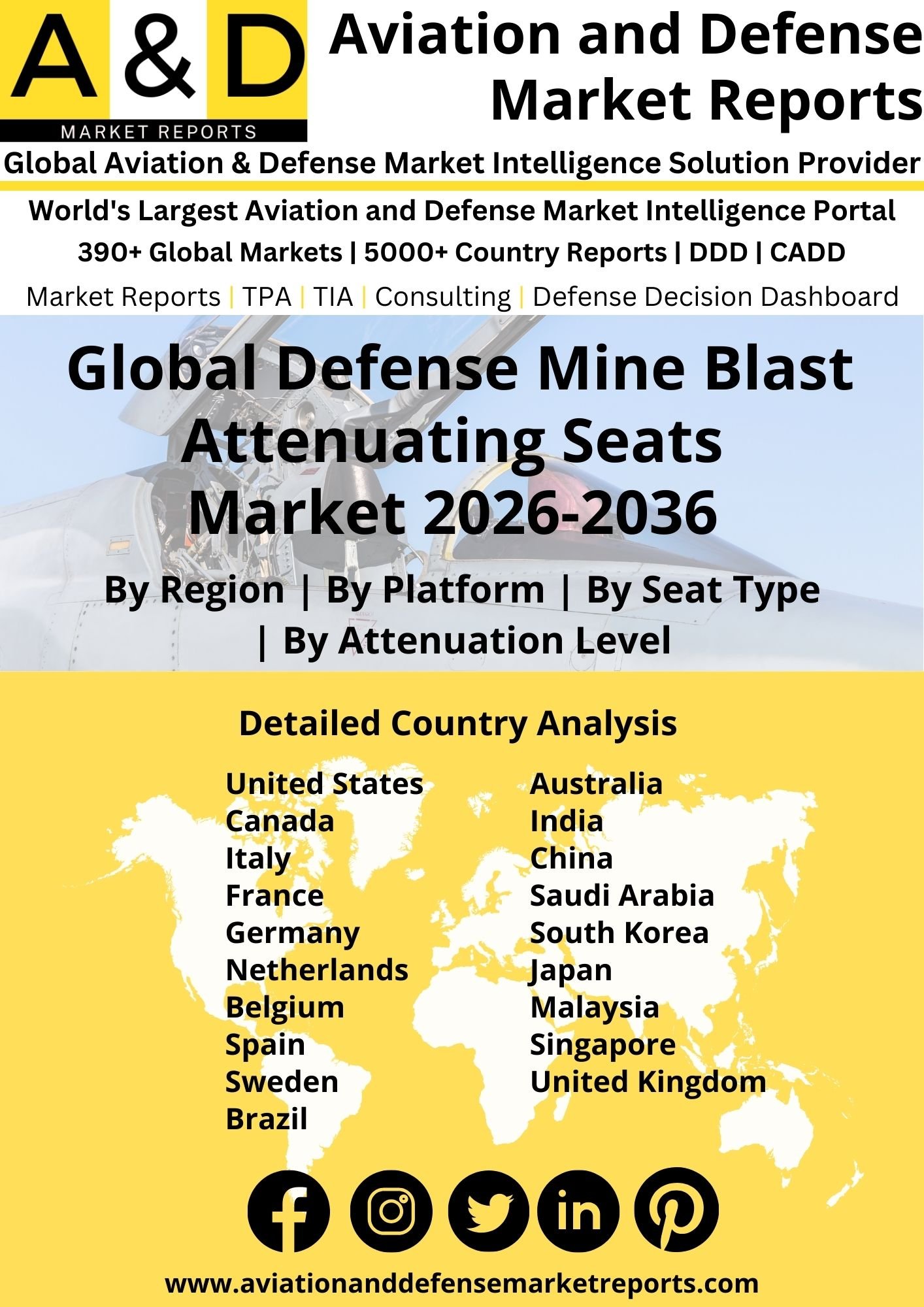 A & D
MARKET REPORTS

Aviation and Defense Market Reports

Global Aviation & Defense Market Intelligence Solution Provider

World's Largest Aviation and Defense Market Intelligence Portal

390+ Global Markets | 5000+ Country Reports | DDD | CADD

Market Reports | TPA | TIA | Consulting | Defense Decision Dashboard

Global Defense Mine Blast Attenuating Seats Market 2026-2036

By Region | By Platform | By Seat Type | By Attenuation Level

Detailed Country Analysis

United States
Canada
Italy
France
Germany
Netherlands
Belgium
Spain
Sweden
Brazil

Australia
India
China
Saudi Arabia
South Korea
Japan
Malaysia
Singapore
United Kingdom

www.aviationanddefensemarketreports.com